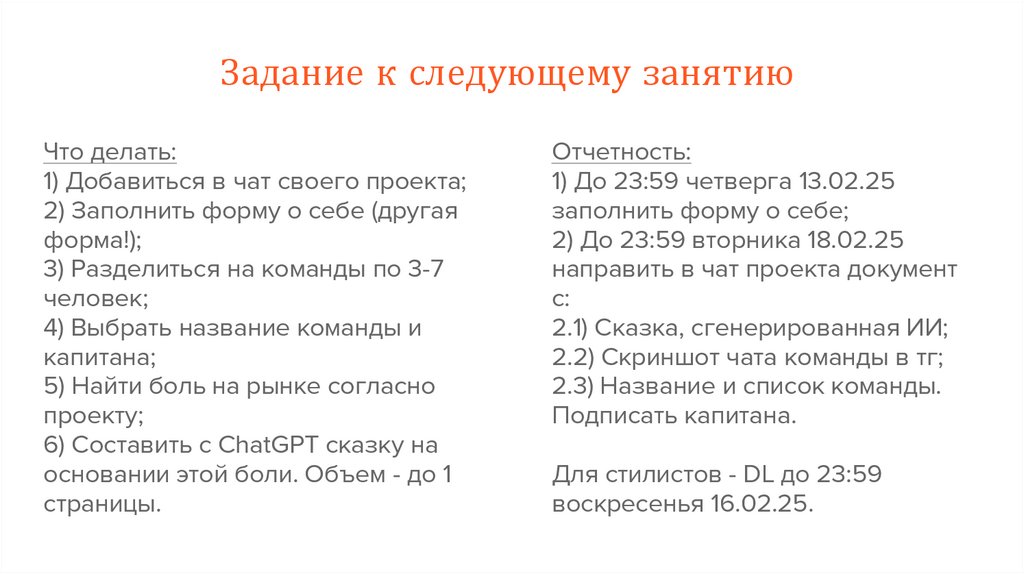 Задание к следующему занятию

Что делать:
1) Добавиться в чат своего проекта;
2) Заполнить форму о себе (другая форма!);
3) Разделиться на команды по 3-7 человек;
4) Выбрать название команды и капитана;
5) Найти боль на рынке согласно проекту;
6) Составить с ChatGPT сказку на основании этой боли. Объем - до 1 страницы.

Отчетность:
1) До 23:59 четверга 13.02.25 заполнить форму о себе;
2) До 23:59 вторника 18.02.25 направить в чат проекта документ с:
2.1) Сказка, сгенерированная ИИ;
2.2) Скриншот чата команды в тг;
2.3) Название и список команды. Подписать капитана.

Для стилистов - DL до 23:59 воскресенья 16.02.25.